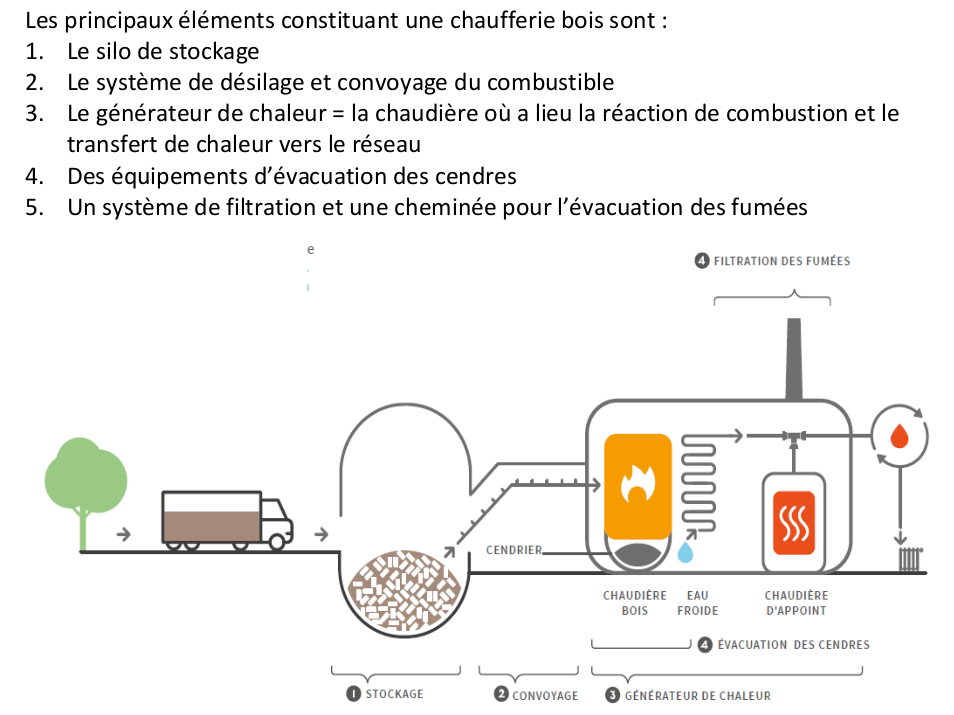 Les principaux éléments constituant une chaufferie bois sont :
1. Le silo de stockage
2. Le système de désilage et convoyage du combustible
3. Le générateur de chaleur = la chaudière où a lieu la réaction de combustion et le transfert de chaleur vers le réseau
4. Des équipements d'évacuation des cendres
5. Un système de filtration et une cheminée pour l'évacuation des fumées

e

4 FILTRATION DES FUMÉES

CENDRIER

CHAUDIÈRE BOIS

EAU FROIDE

CHAUDIÈRE D'APPOINT

4 ÉVACUATION DES CENDRES

1 STOCKAGE

2 CONVOYAGE

3 GÉNÉRATEUR DE CHALEUR